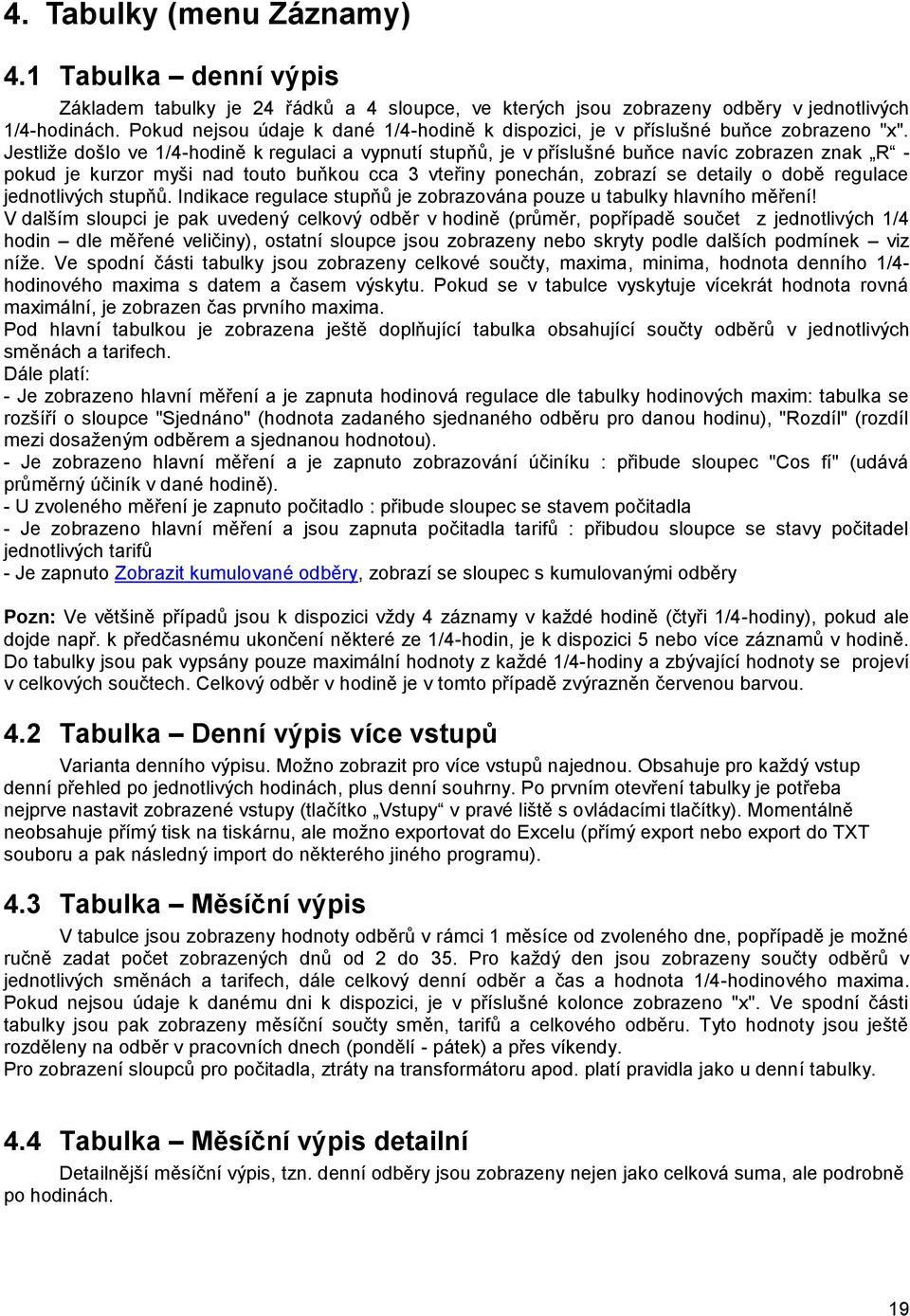 4. Tabulky (menu Záznamy)

4.1 Tabulka – denní výpis

Základem tabulky je 24 řádků a 4 sloupce, ve kterých jsou zobrazeny odběry v jednotlivých 1/4-hodinách. Pokud nejsou údaje k dané 1/4-hodině k dispozici, je v příslušné buňce zobrazeno "x". Jestliže došlo ve 1/4-hodině k regulaci a vypnutí stupňů, je v příslušné buňce navíc zobrazen znak „R“ - pokud je kurzor myši nad touto buňkou cca 3 vteřiny ponechán, zobrazí se detaily o době regulace jednotlivých stupňů. Indikace regulace stupňů je zobrazována pouze u tabulky hlavního měření!
V dalším sloupci je pak uvedený celkový odběr v hodině (průměr, popřípadě součet z jednotlivých 1/4 hodin – dle měřené veličiny), ostatní sloupce jsou zobrazeny nebo skryty podle dalších podmínek – viz níže. Ve spodní části tabulky jsou zobrazeny celkové součty, maxima, minima, hodnota denního 1/4-hodinového maxima s datem a časem výskytu. Pokud se v tabulce vyskytuje vícekrát hodnota rovná maximální, je zobrazen čas prvního maxima.
Pod hlavní tabulkou je zobrazena ještě doplňující tabulka obsahující součty odběrů v jednotlivých směnách a tarifech.
Dále platí:
- Je zobrazeno hlavní měření a je zapnuta hodinová regulace dle tabulky hodinových maxim: tabulka se rozšíří o sloupce "Sjednáno" (hodnota zadaného sjednaného odběru pro danou hodinu), "Rozdíl" (rozdíl mezi dosaženým odběrem a sjednanou hodnotou).
- Je zobrazeno hlavní měření a je zapnuto zobrazování účiníku : přibude sloupec "Cos fí" (udává průměrný účiník v dané hodině).
- U zvoleného měření je zapnuto počitadlo : přibude sloupec se stavem počitadla
- Je zobrazeno hlavní měření a jsou zapnuta počitadla tarifů : přibudou sloupce se stavy počitadel jednotlivých tarifů
- Je zapnuto Zobrazit kumulované odběry, zobrazí se sloupec s kumulovanými odběry

Pozn: Ve většině případů jsou k dispozici vždy 4 záznamy v každé hodině (čtyři 1/4-hodiny), pokud ale dojde např. k předčasnému ukončení některé ze 1/4-hodin, je k dispozici 5 nebo více záznamů v hodině. Do tabulky jsou pak vypsány pouze maximální hodnoty z každé 1/4-hodiny a zbývající hodnoty se projeví v celkových součtech. Celkový odběr v hodině je v tomto případě zvýrazněn červenou barvou.

4.2 Tabulka – Denní výpis více vstupů

Varianta denního výpisu. Možno zobrazit pro více vstupů najednou. Obsahuje pro každý vstup denní přehled po jednotlivých hodinách, plus denní souhrny. Po prvním otevření tabulky je potřeba nejprve nastavit zobrazené vstupy (tlačítko „Vstupy“ v pravé liště s ovládacími tlačítky). Momentálně neobsahuje přímý tisk na tiskárnu, ale možno exportovat do Excelu (přímý export nebo export do TXT souboru a pak následný import do některého jiného programu).

4.3 Tabulka – Měsíční výpis

V tabulce jsou zobrazeny hodnoty odběrů v rámci 1 měsíce od zvoleného dne, popřípadě je možné ručně zadat počet zobrazených dnů od 2 do 35. Pro každý den jsou zobrazeny součty odběrů v jednotlivých směnách a tarifech, dále celkový denní odběr a čas a hodnota 1/4-hodinového maxima. Pokud nejsou údaje k danému dni k dispozici, je v příslušné kolonce zobrazeno "x". Ve spodní části tabulky jsou pak zobrazeny měsíční součty směn, tarifů a celkového odběru. Tyto hodnoty jsou ještě rozděleny na odběr v pracovních dnech (pondělí - pátek) a přes víkendy.
Pro zobrazení sloupců pro počitadla, ztráty na transformátoru apod. platí pravidla jako u denní tabulky.

4.4 Tabulka – Měsíční výpis detailní

Detailnější měsíční výpis, tzn. denní odběry jsou zobrazeny nejen jako celková suma, ale podrobně po hodinách.

19